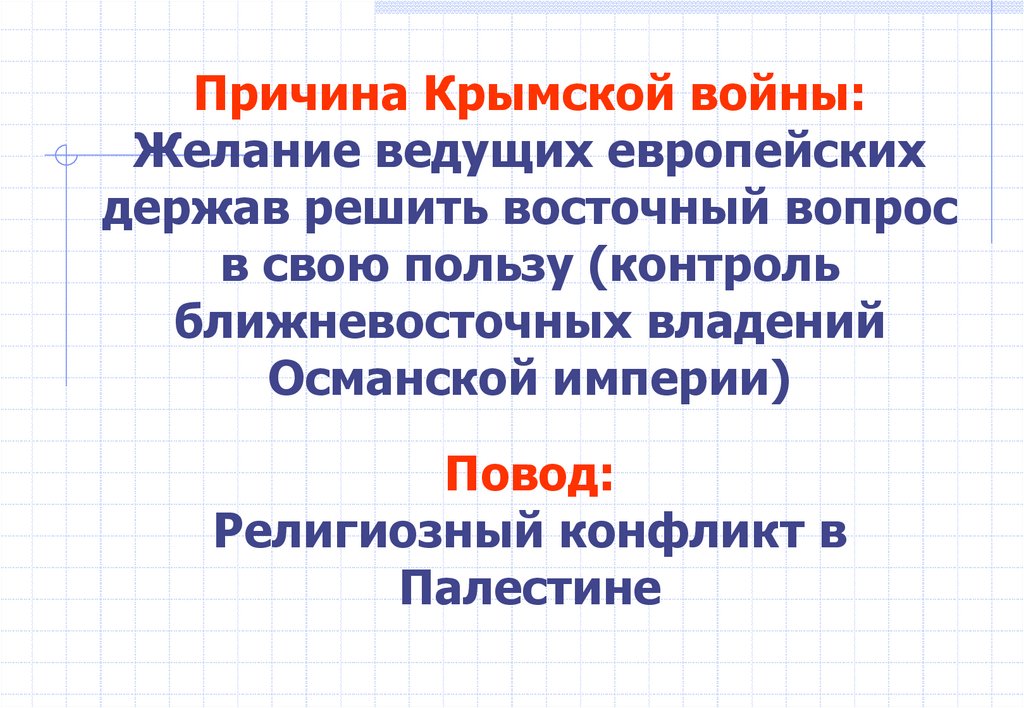 Причина Крымской войны:
Желание ведущих европейских держав решить восточный вопрос в свою пользу (контроль ближневосточных владений Османской империи)

Повод:
Религиозный конфликт в Палестине